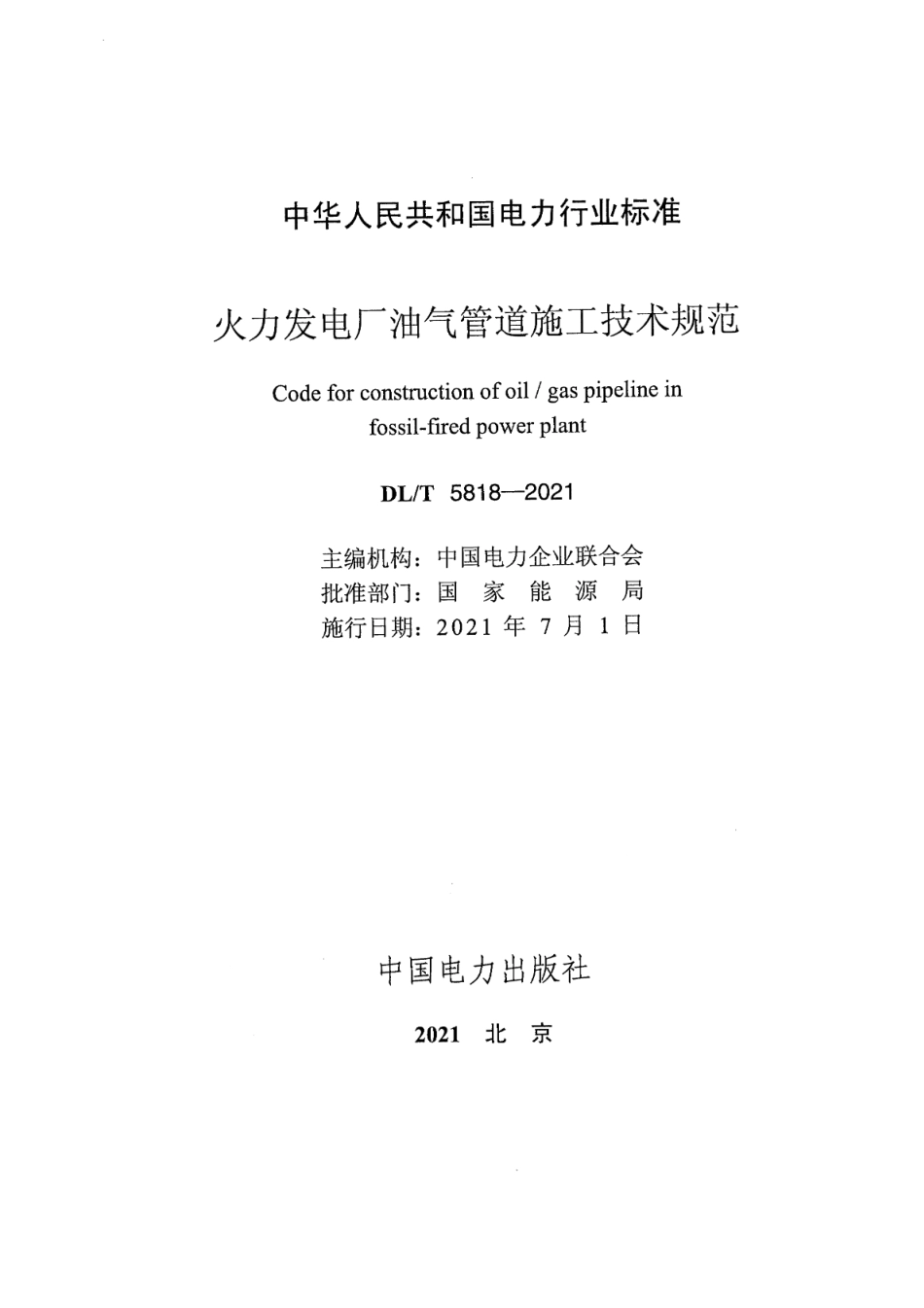 中华人民共和国电力行业标准

火力发电厂油气管道施工技术规范

Code for construction of oil / gas pipeline in fossil-fired power plant

DL/T 5818—2021

主编机构：中国电力企业联合会
批准部门：国 家 能 源 局
施行日期：2021 年 7 月 1 日

中国电力出版社

2021 北 京